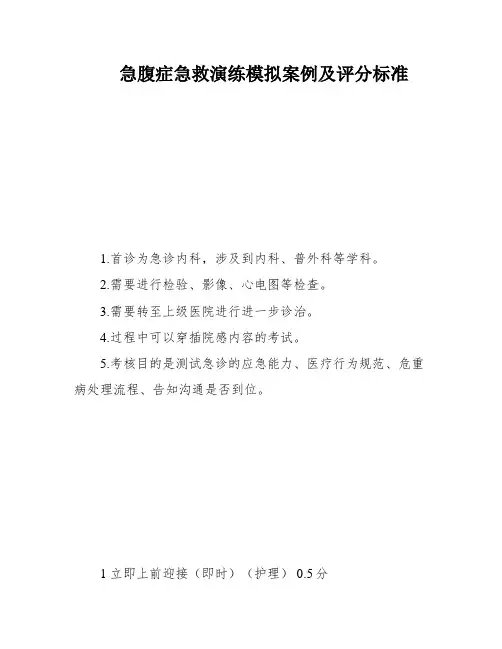 急腹症急救演练模拟案例及评分标准

1.首诊为急诊内科，涉及到内科、普外科等学科。

2.需要进行检验、影像、心电图等检查。

3.需要转至上级医院进行进一步诊治。

4.过程中可以穿插院感内容的考试。

5.考核目的是测试急诊的应急能力、医疗行为规范、危重病处理流程、告知沟通是否到位。

1立即上前迎接（即时）（护理）0.5分